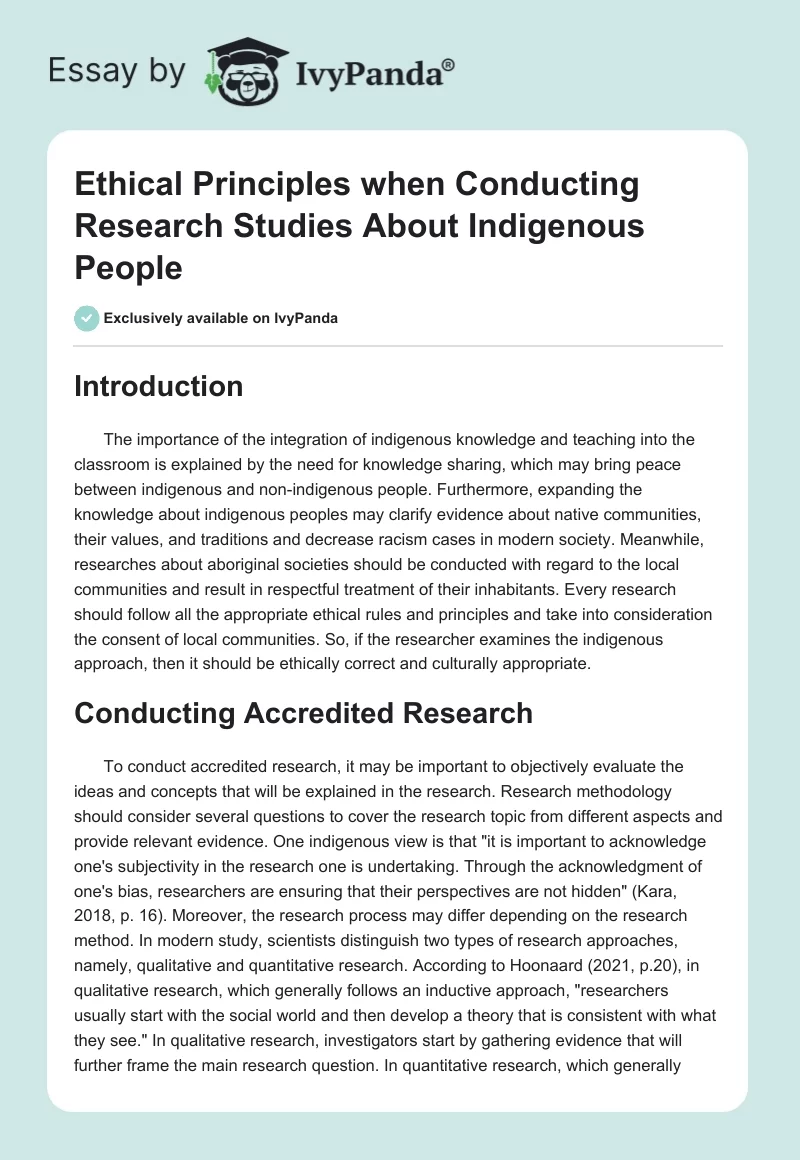 Essay by IvyPanda®

Ethical Principles when Conducting Research Studies About Indigenous People

Exclusively available on IvyPanda

Introduction

The importance of the integration of indigenous knowledge and teaching into the classroom is explained by the need for knowledge sharing, which may bring peace between indigenous and non-indigenous people. Furthermore, expanding the knowledge about indigenous peoples may clarify evidence about native communities, their values, and traditions and decrease racism cases in modern society. Meanwhile, researches about aboriginal societies should be conducted with regard to the local communities and result in respectful treatment of their inhabitants. Every research should follow all the appropriate ethical rules and principles and take into consideration the consent of local communities. So, if the researcher examines the indigenous approach, then it should be ethically correct and culturally appropriate.

Conducting Accredited Research

To conduct accredited research, it may be important to objectively evaluate the ideas and concepts that will be explained in the research. Research methodology should consider several questions to cover the research topic from different aspects and provide relevant evidence. One indigenous view is that "it is important to acknowledge one's subjectivity in the research one is undertaking. Through the acknowledgment of one's bias, researchers are ensuring that their perspectives are not hidden" (Kara, 2018, p. 16). Moreover, the research process may differ depending on the research method. In modern study, scientists distinguish two types of research approaches, namely, qualitative and quantitative research. According to Hoonaard (2021, p.20), in qualitative research, which generally follows an inductive approach, "researchers usually start with the social world and then develop a theory that is consistent with what they see." In qualitative research, investigators start by gathering evidence that will further frame the main research question. In quantitative research, which generally